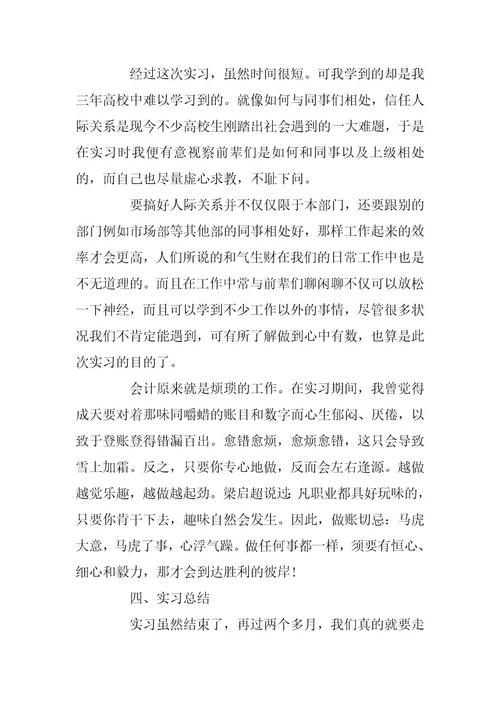 经过这次实习，虽然时间很短。可我学到的却是我三年高校中难以学习到的。就像如何与同事们相处，信任人际关系是现今不少高校生刚踏出社会遇到的一大难题，于是在实习时我便有意视察前辈们是如何和同事以及上级相处的，而自己也尽量虚心求教，不耻下问。

要搞好人际关系并不仅仅限于本部门，还要跟别的部门例如市场部等其他部的同事相处好，那样工作起来的效率才会更高，人们所说的和气生财在我们的日常工作中也是不无道理的。而且在工作中常与前辈们聊闲聊不仅可以放松一下神经，而且可以学到不少工作以外的事情，尽管很多状况我们不肯定能遇到，可有所了解做到心中有数，也算是此次实习的目的了。

会计原来就是烦琐的工作。在实习期间，我曾觉得成天要对着那味同嚼蜡的账目和数字而心生郁闷、厌倦，以致于登账登得错漏百出。愈错愈烦，愈烦愈错，这只会导致雪上加霜。反之，只要你专心地做，反而会左右逢源。越做越觉乐趣，越做越起劲。梁启超说过：凡职业都具好玩味的，只要你肯干下去，趣味自然会发生。因此，做账切忌：马虎大意，马虎了事，心浮气躁。做任何事都一样，须要有恒心、细心和毅力，那才会到达胜利的彼岸！

四、实习总结

实习虽然结束了，再过两个多月，我们真的就要走